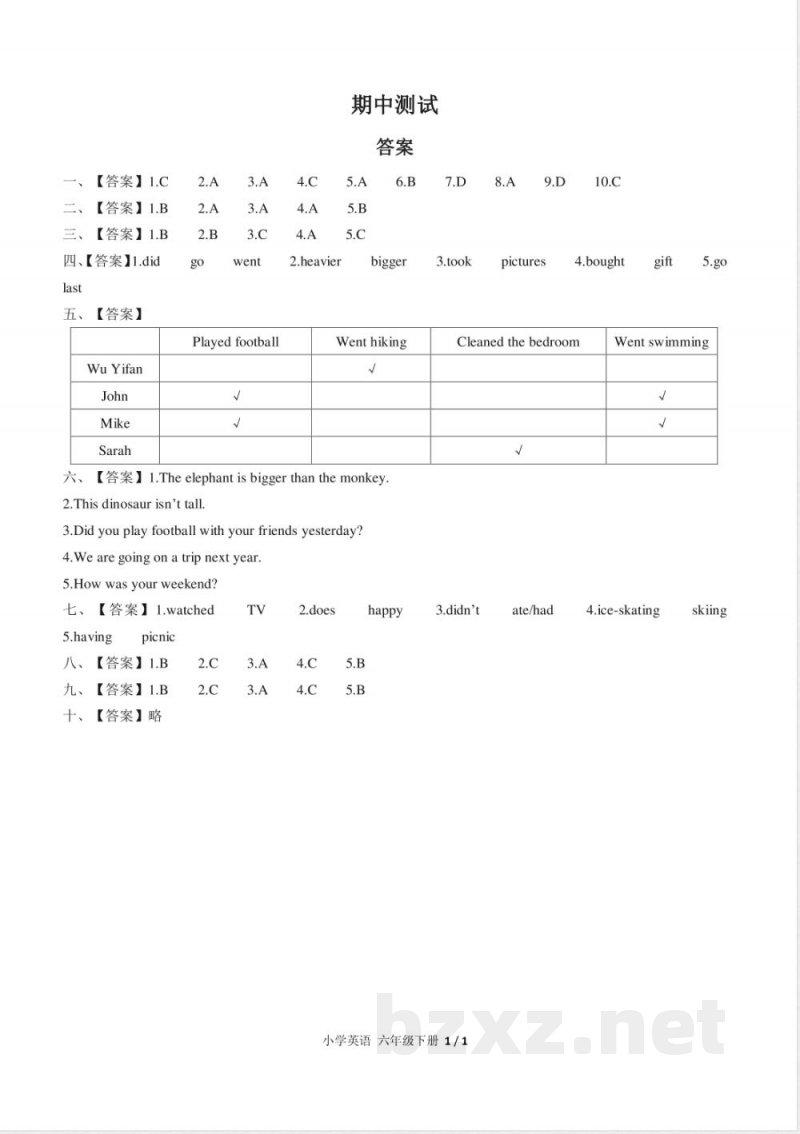 期中测试

答案

一、【答案】1.C 2.A 3.A 4.C 5.A 6.B 7.D 8.A 9.D 10.C

二、【答案】1.B 2.A 3.A 4.A 5.B

三、【答案】1.B 2.B 3.C 4.A 5.C

四、【答案】1.did go went 2.heavier bigger 3.took pictures 4.bought gift 5.go last

五、【答案】

|  | Played football | Went hiking | Cleaned the bedroom | Went swimming |
|---|---|---|---|---|
| Wu Yifan |  | √ |  |  |
| John | √ |  |  | √ |
| Mike | √ |  |  | √ |
| Sarah |  |  | √ |  |

六、【答案】1.The elephant is bigger than the monkey.

2.This dinosaur isn't tall.

3.Did you play football with your friends yesterday?

4.We are going on a trip next year.

5.How was your weekend?

七、【答案】1.watched TV 2.does happy 3.didn't ate/had 4.ice-skating skiing 5.having picnic

八、【答案】1.B 2.C 3.A 4.C 5.B

九、【答案】1.B 2.C 3.A 4.C 5.B

十、【答案】略

小学英语 六年级下册 1 / 1

bzxz.net